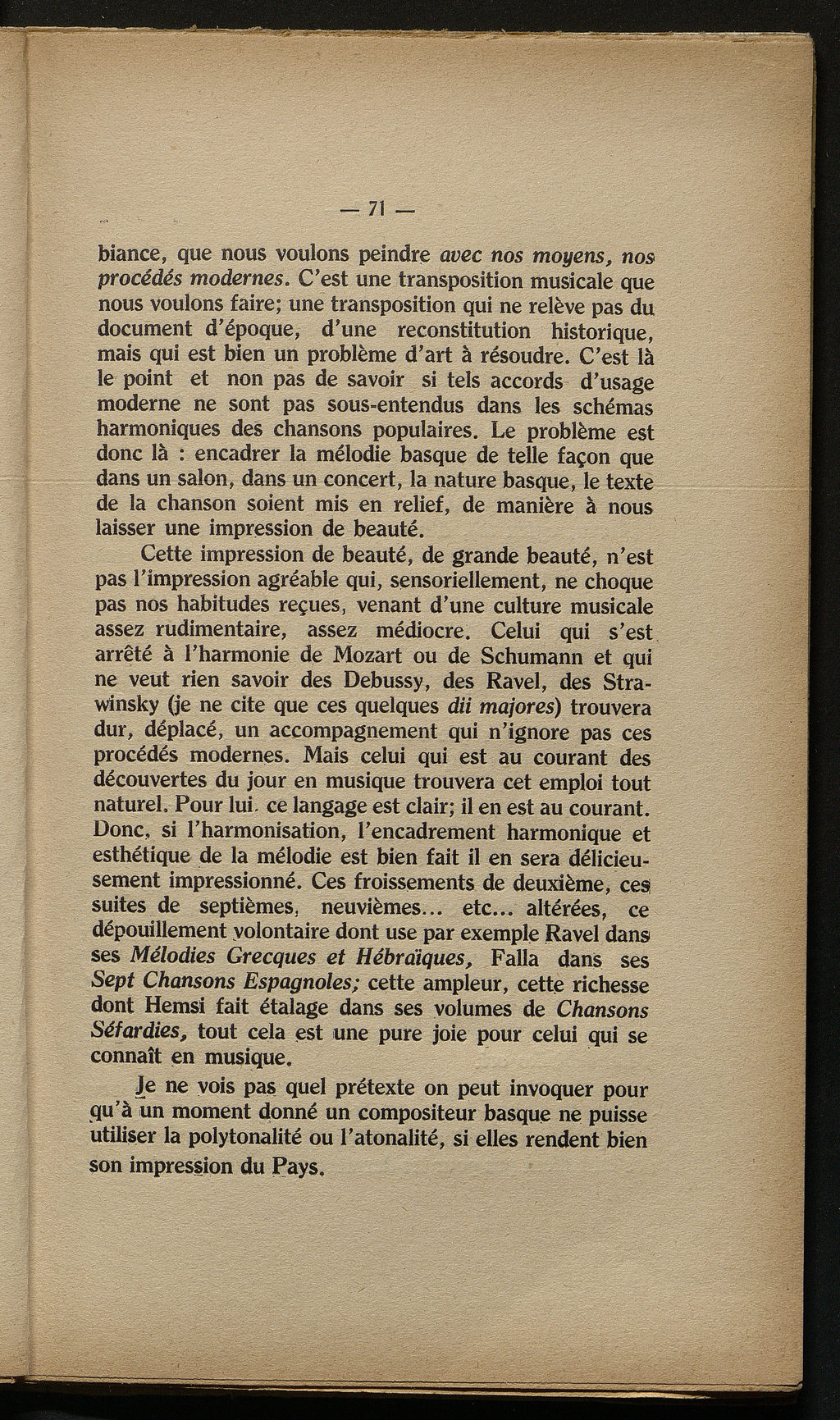 — 71 —

biance, que nous voulons peindre avec nos moyens, nos procédés modernes. C'est une transposition musicale que nous voulons faire; une transposition qui ne relève pas du document d'époque, d'une reconstitution historique, mais qui est bien un problème d'art à résoudre. C'est là le point et non pas de savoir si tels accords d'usage moderne ne sont pas sous-entendus dans les schémas harmoniques des chansons populaires. Le problème est donc là : encadrer la mélodie basque de telle façon que dans un salon, dans un concert, la nature basque, le texte de la chanson soient mis en relief, de manière à nous laisser une impression de beauté.

Cette impression de beauté, de grande beauté, n'est pas l'impression agréable qui, sensoriellement, ne choque pas nos habitudes reçues, venant d'une culture musicale assez rudimentaire, assez médiocre. Celui qui s'est arrêté à l'harmonie de Mozart ou de Schumann et qui ne veut rien savoir des Debussy, des Ravel, des Strawinsky (je ne cite que ces quelques dii majores) trouvera dur, déplacé, un accompagnement qui n'ignore pas ces procédés modernes. Mais celui qui est au courant des découvertes du jour en musique trouvera cet emploi tout naturel. Pour lui. ce langage est clair; il en est au courant. Donc, si l'harmonisation, l'encadrement harmonique et esthétique de la mélodie est bien fait il en sera délicieusement impressionné. Ces froissements de deuxième, ces suites de septièmes, neuvièmes... etc... altérées, ce dépouillement volontaire dont use par exemple Ravel dans ses Mélodies Grecques et Hébraïques, Falla dans ses Sept Chansons Espagnoles; cette ampleur, cette richesse dont Hemsi fait étalage dans ses volumes de Chansons Séfardies, tout cela est une pure joie pour celui qui se connaît en musique.

Je ne vois pas quel prétexte on peut invoquer pour qu'à un moment donné un compositeur basque ne puisse utiliser la polytonalité ou l'atonalité, si elles rendent bien son impression du Pays.